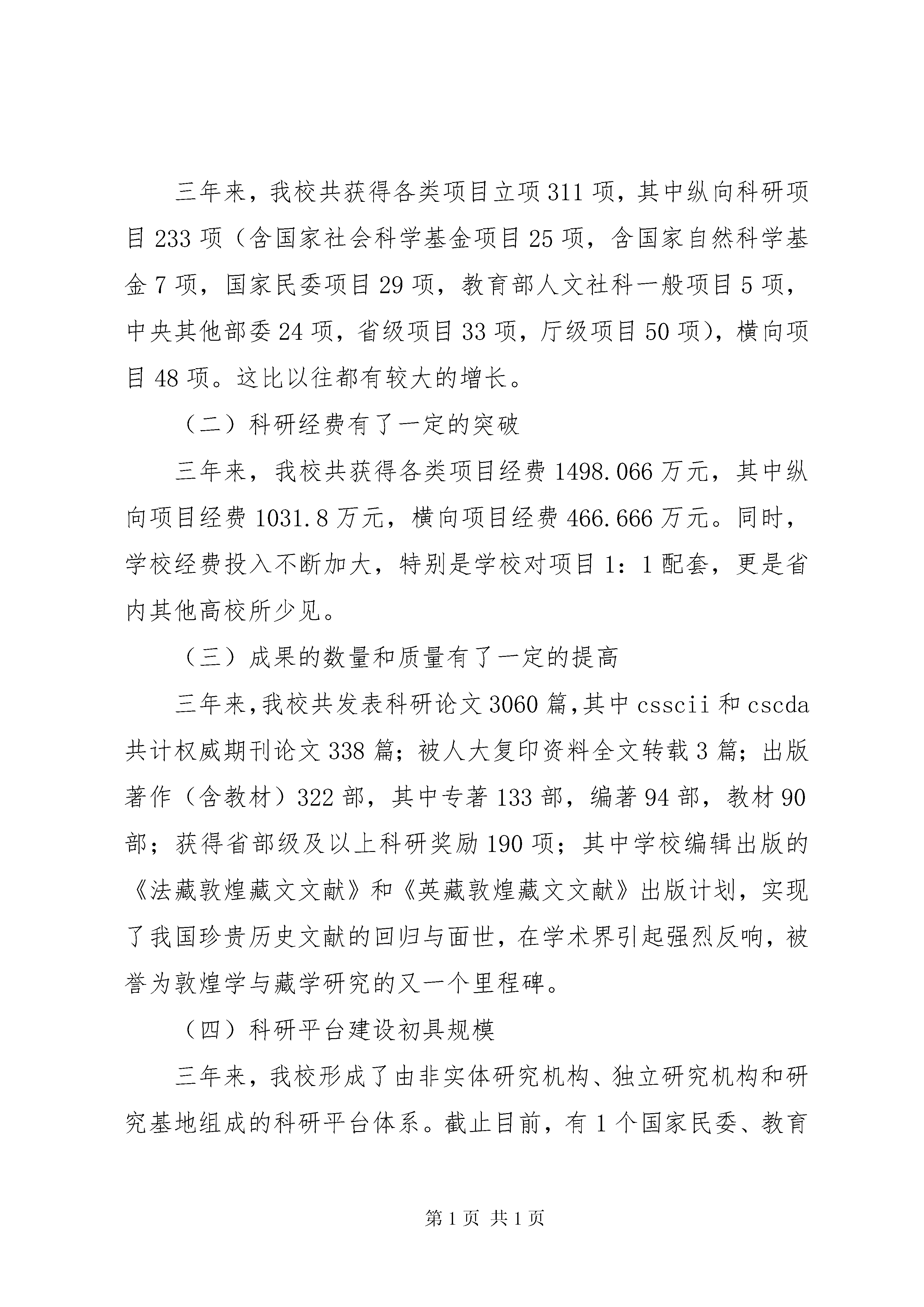 三年来，我校共获得各类项目立项311项，其中纵向科研项目233项（含国家社会科学基金项目25项，含国家自然科学基金7项，国家民委项目29项，教育部人文社科一般项目5项，中央其他部委24项，省级项目33项，厅级项目50项），横向项目48项。这比以往都有较大的增长。

（二）科研经费有了一定的突破

三年来，我校共获得各类项目经费1498.066万元，其中纵向项目经费1031.8万元，横向项目经费466.666万元。同时，学校经费投入不断加大，特别是学校对项目1：1配套，更是省内其他高校所少见。

（三）成果的数量和质量有了一定的提高

三年来,我校共发表科研论文3060篇,其中csscii和cscda共计权威期刊论文338篇；被人大复印资料全文转载3篇；出版著作（含教材）322部，其中专著133部，编著94部，教材90部；获得省部级及以上科研奖励190项；其中学校编辑出版的《法藏敦煌藏文文献》和《英藏敦煌藏文文献》出版计划，实现了我国珍贵历史文献的回归与面世，在学术界引起强烈反响，被誉为敦煌学与藏学研究的又一个里程碑。

（四）科研平台建设初具规模

三年来，我校形成了由非实体研究机构、独立研究机构和研究基地组成的科研平台体系。截止目前，有1个国家民委、教育

第1页 共1页